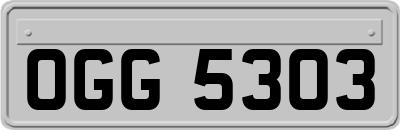 OGG 5303